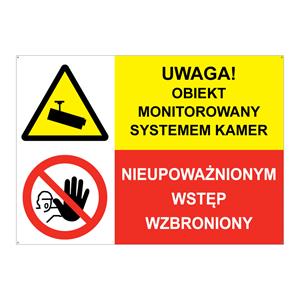 UWAGA!
OBIEKT
MONITOROWANY
SYSTEMEM KAMER

NIEUPOWAŻNIONYM
WSTĘP
WZBRONIONY